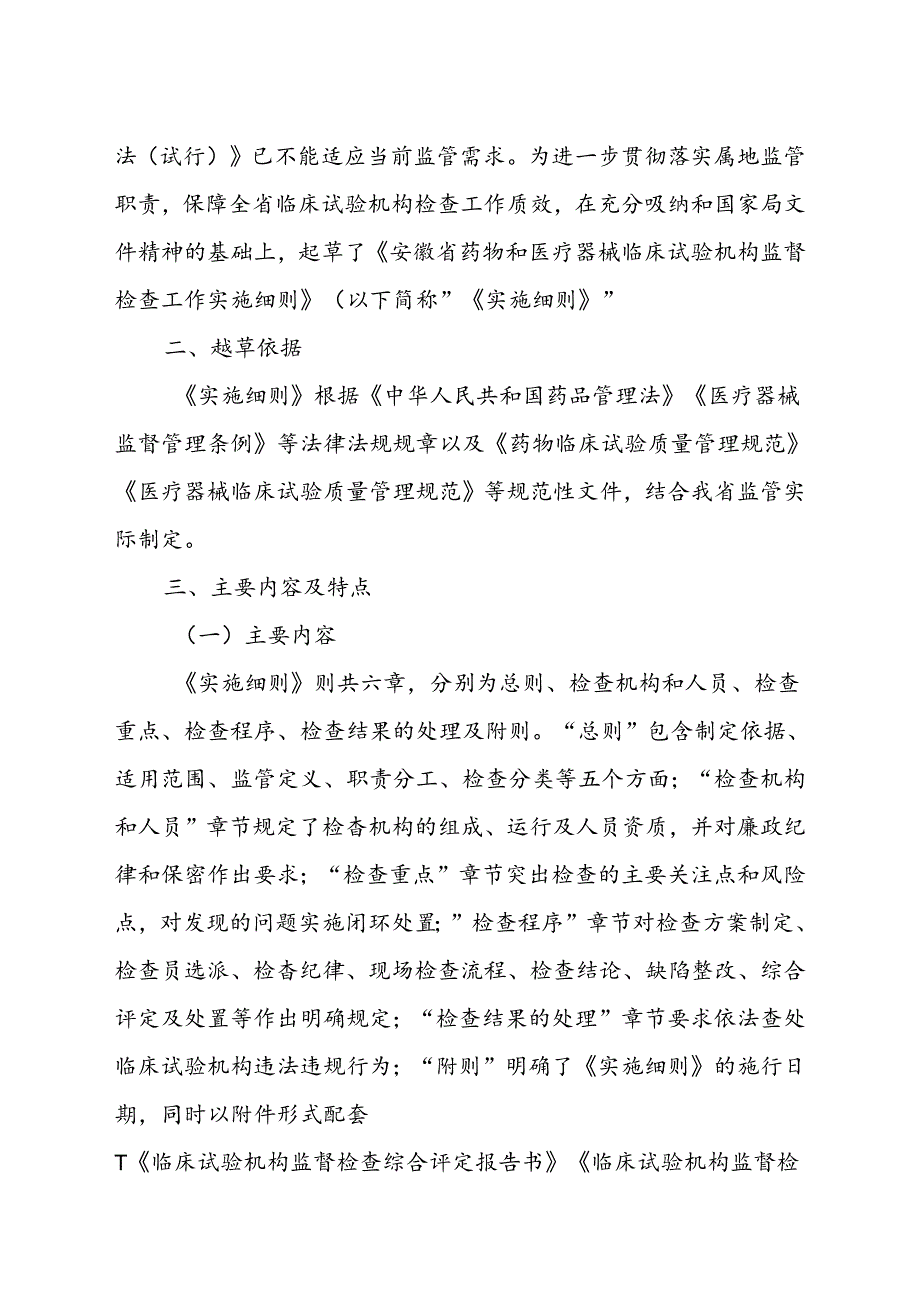 法（试行）》已不能适应当前监管需求。为进一步贯彻落实属地监管职责，保障全省临床试验机构检查工作质效，在充分吸纳和国家局文件精神的基础上，起草了《安徽省药物和医疗器械临床试验机构监督检查工作实施细则》（以下简称”《实施细则》”

二、越草依据

《实施细则》根据《中华人民共和国药品管理法》《医疗器械监督管理条例》等法律法规规章以及《药物临床试验质量管理规范》《医疗器械临床试验质量管理规范》等规范性文件，结合我省监管实际制定。

三、主要内容及特点

（一）主要内容

《实施细则》则共六章，分别为总则、检查机构和人员、检查重点、检查程序、检查结果的处理及附则。“总则”包含制定依据、适用范围、监管定义、职责分工、检查分类等五个方面；“检查机构和人员”章节规定了检杳机构的组成、运行及人员资质，并对廉政纪律和保密作出要求；“检查重点”章节突出检查的主要关注点和风险点，对发现的问题实施闭环处置;”检查程序”章节对检查方案制定、检查员选派、检杳纪律、现场检查流程、检查结论、缺陷整改、综合评定及处置等作出明确规定；“检查结果的处理”章节要求依法查处临床试验机构违法违规行为；“附则”明确了《实施细则》的施行日期，同时以附件形式配套

T《临床试验机构监督检查综合评定报告书》《临床试验机构监督检